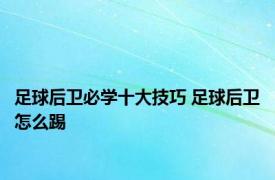 足球后卫必学十大技巧 足球后卫怎么踢